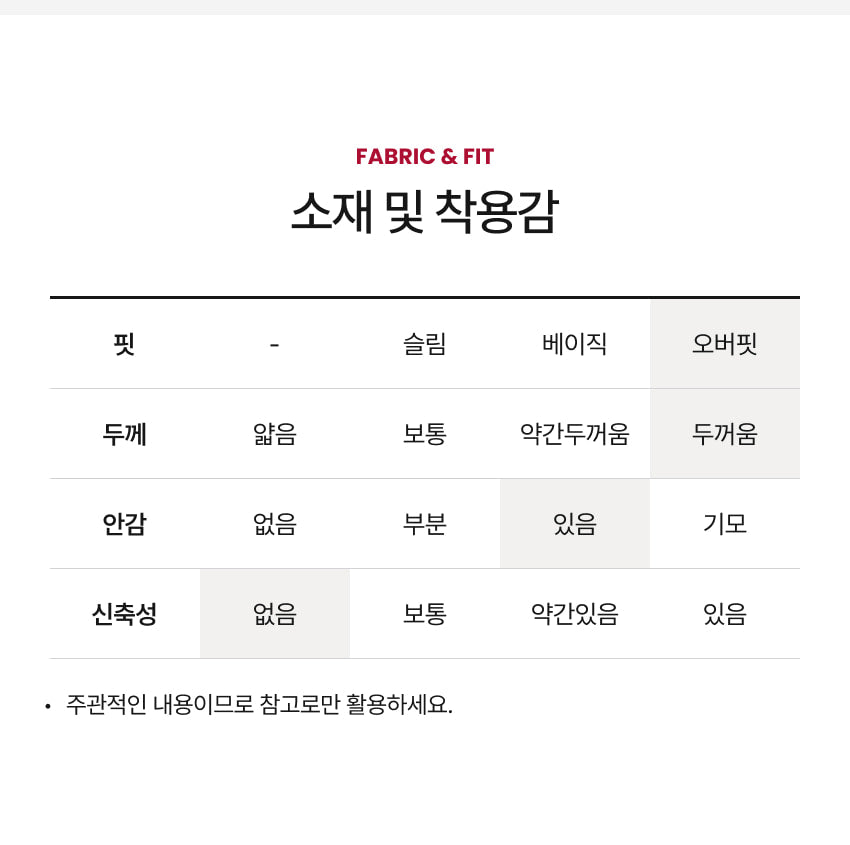 FABRIC & FIT

소재 및 착용감

| 핏 | - | 슬림 | 베이직 | 오버핏 |
|---|---|---|---|---|
| 두께 | 얇음 | 보통 | 약간두꺼움 | 두꺼움 |
| 안감 | 없음 | 부분 | 있음 | 기모 |
| 신축성 | 없음 | 보통 | 약간있음 | 있음 |

• 주관적인 내용이므로 참고로만 활용하세요.